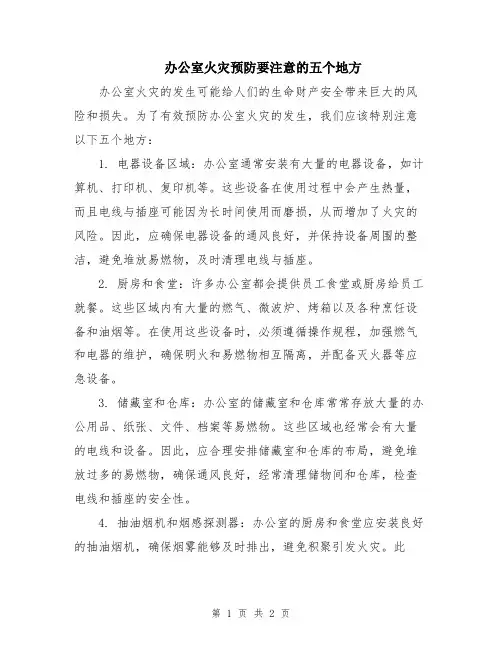 办公室火灾预防要注意的五个地方

办公室火灾的发生可能给人们的生命财产安全带来巨大的风险和损失。为了有效预防办公室火灾的发生，我们应该特别注意以下五个地方：

1. 电器设备区域：办公室通常安装有大量的电器设备，如计算机、打印机、复印机等。这些设备在使用过程中会产生热量，而且电线与插座可能因为长时间使用而磨损，从而增加了火灾的风险。因此，应确保电器设备的通风良好，并保持设备周围的整洁，避免堆放易燃物，及时清理电线与插座。

2. 厨房和食堂：许多办公室都会提供员工食堂或厨房给员工就餐。这些区域内有大量的燃气、微波炉、烤箱以及各种烹饪设备和油烟等。在使用这些设备时，必须遵循操作规程，加强燃气和电器的维护，确保明火和易燃物相互隔离，并配备灭火器等应急设备。

3. 储藏室和仓库：办公室的储藏室和仓库常常存放大量的办公用品、纸张、文件、档案等易燃物。这些区域也经常会有大量的电线和设备。因此，应合理安排储藏室和仓库的布局，避免堆放过多的易燃物，确保通风良好，经常清理储物间和仓库，检查电线和插座的安全性。

4. 抽油烟机和烟感探测器：办公室的厨房和食堂应安装良好的抽油烟机，确保烟雾能够及时排出，避免积聚引发火灾。此

第 1 页 共 2 页